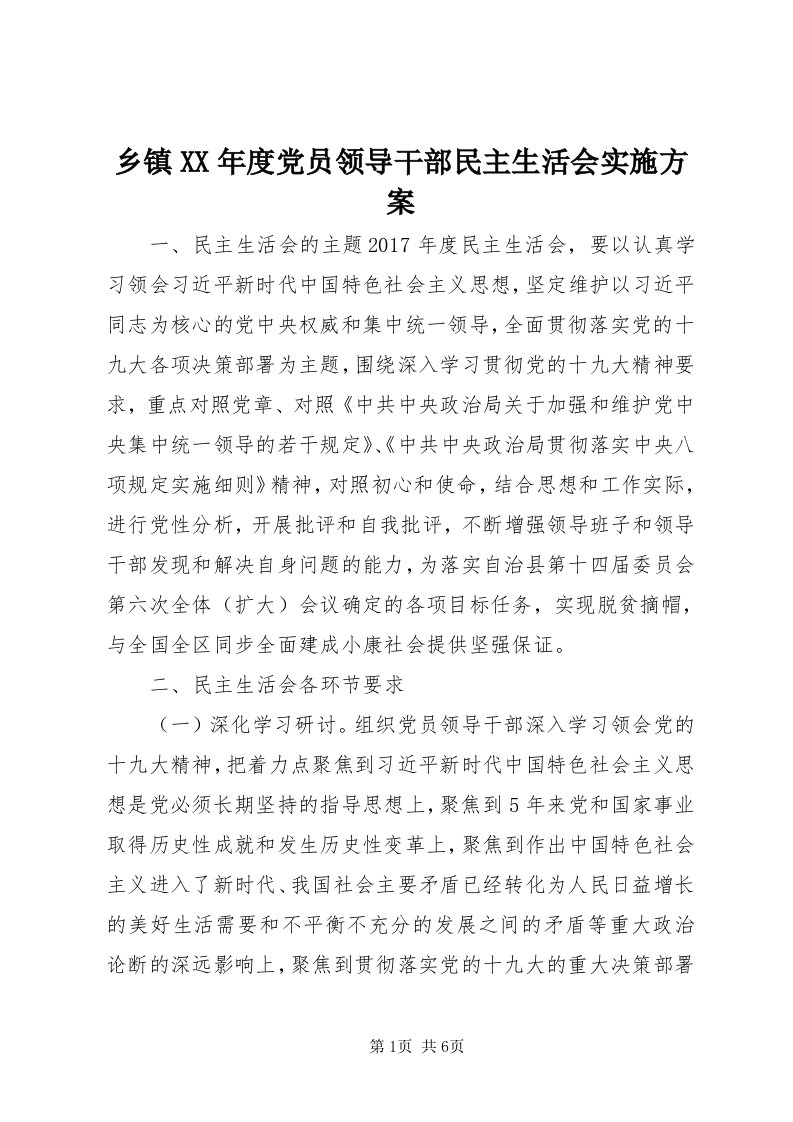 乡镇XX年度党员领导干部民主生活会实施方案

一、民主生活会的主题2017年度民主生活会，要以认真学习领会习近平新时代中国特色社会主义思想，坚定维护以习近平同志为核心的党中央权威和集中统一领导，全面贯彻落实党的十九大各项决策部署为主题，围绕深入学习贯彻党的十九大精神要求，重点对照党章、对照《中共中央政治局关于加强和维护党中央集中统一领导的若干规定》、《中共中央政治局贯彻落实中央八项规定实施细则》精神，对照初心和使命，结合思想和工作实际，进行党性分析，开展批评和自我批评，不断增强领导班子和领导干部发现和解决自身问题的能力，为落实自治县第十四届委员会第六次全体（扩大）会议确定的各项目标任务，实现脱贫摘帽，与全国全区同步全面建成小康社会提供坚强保证。

二、民主生活会各环节要求

（一）深化学习研讨。组织党员领导干部深入学习领会党的十九大精神，把着力点聚焦到习近平新时代中国特色社会主义思想是党必须长期坚持的指导思想上，聚焦到5年来党和国家事业取得历史性成就和发生历史性变革上，聚焦到作出中国特色社会主义进入了新时代、我国社会主要矛盾已经转化为人民日益增长的美好生活需要和不平衡不充分的发展之间的矛盾等重大政治论断的深远影响上，聚焦到贯彻落实党的十九大的重大决策部署

第1页 共6页